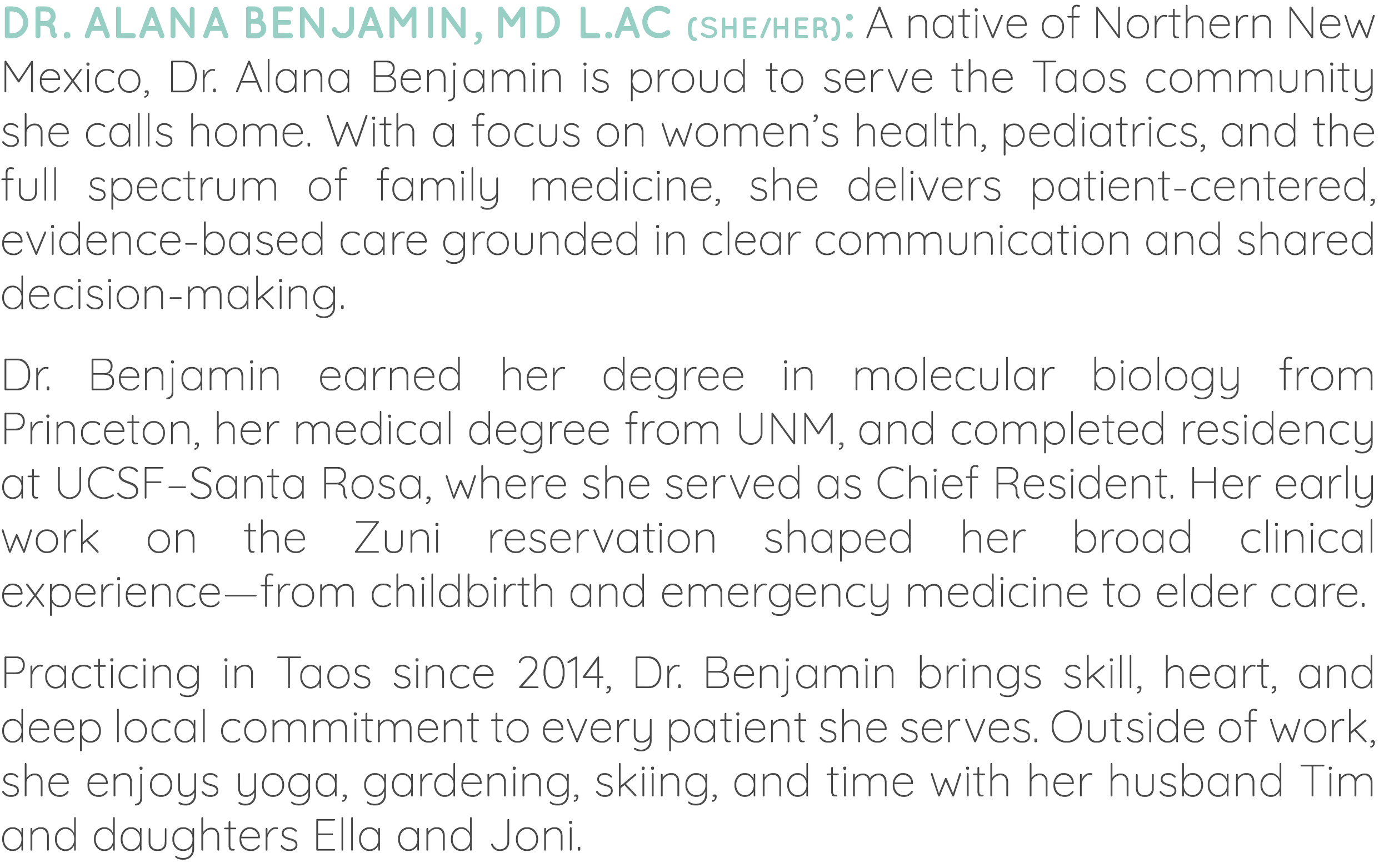 DR. ALANA BENJAMIN, MD L.AC (SHE/HER): A native of Northern New Mexico, Dr. Alana Benjamin is proud to serve the Taos community she calls home. With a focus on women's health, pediatrics, and the full spectrum of family medicine, she delivers patient-centered, evidence-based care grounded in clear communication and shared decision-making.

Dr. Benjamin earned her degree in molecular biology from Princeton, her medical degree from UNM, and completed residency at UCSF–Santa Rosa, where she served as Chief Resident. Her early work on the Zuni reservation shaped her broad clinical experience—from childbirth and emergency medicine to elder care.

Practicing in Taos since 2014, Dr. Benjamin brings skill, heart, and deep local commitment to every patient she serves. Outside of work, she enjoys yoga, gardening, skiing, and time with her husband Tim and daughters Ella and Joni.